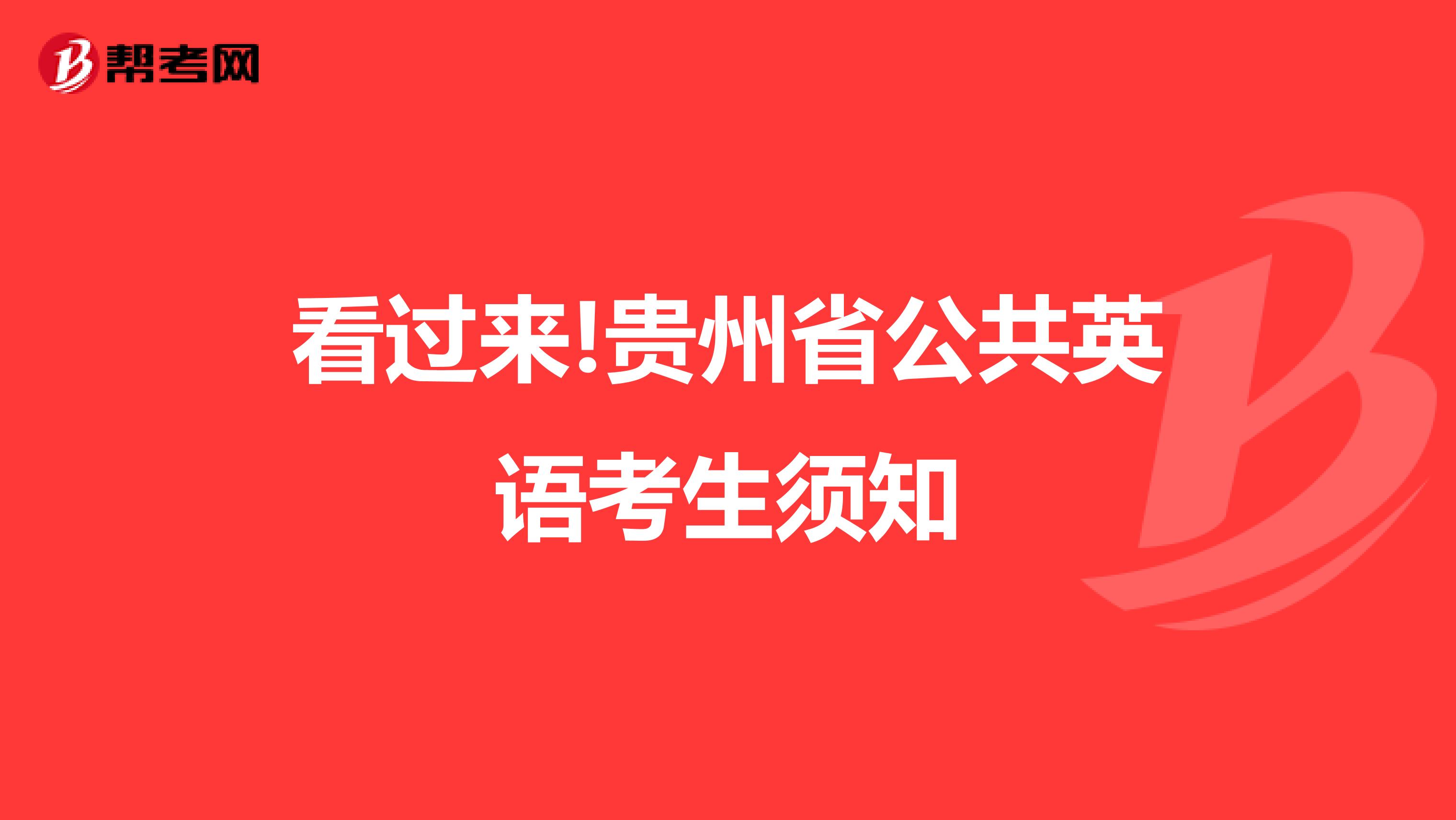 帮考网

看过来!贵州省公共英语考生须知